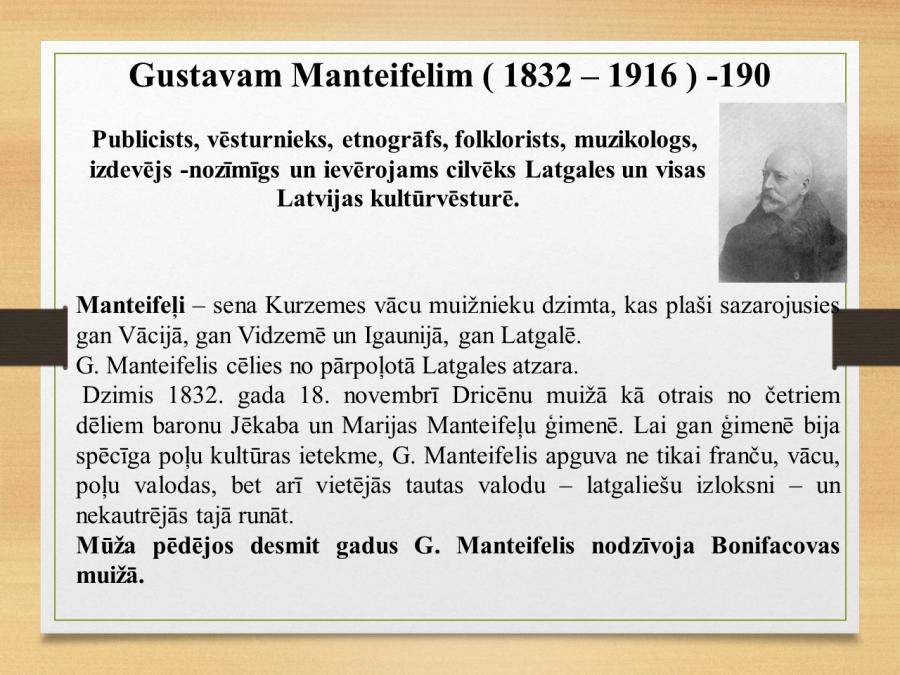 Gustavam Manteifelim ( 1832 – 1916 ) -190

Publicists, vēsturnieks, etnogrāfs, folklorists, muzikologs, izdevējs -nozīmīgs un ievērojams cilvēks Latgales un visas Latvijas kultūrvēsturē.

Manteifeļi – sena Kurzemes vācu muižnieku dzimta, kas plaši sazarojusies gan Vācijā, gan Vidzemē un Igaunijā, gan Latgalē.
G. Manteifelis cēlies no pārpoļotā Latgales atzara.
Dzimis 1832. gada 18. novembrī Dricēnu muižā kā otrais no četriem dēliem baronu Jēkaba un Marijas Manteifeļu ģimenē. Lai gan ģimenē bija spēcīga poļu kultūras ietekme, G. Manteifelis apguva ne tikai franču, vācu, poļu valodas, bet arī vietējās tautas valodu – latgaliešu izloksni – un nekautrējās tajā runāt.
Mūža pēdējos desmit gadus G. Manteifelis nodzīvoja Bonifacovas muižā.